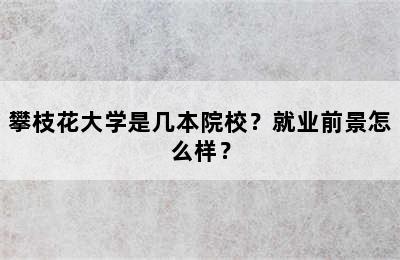 攀枝花大学是几本院校？就业前景怎么样？